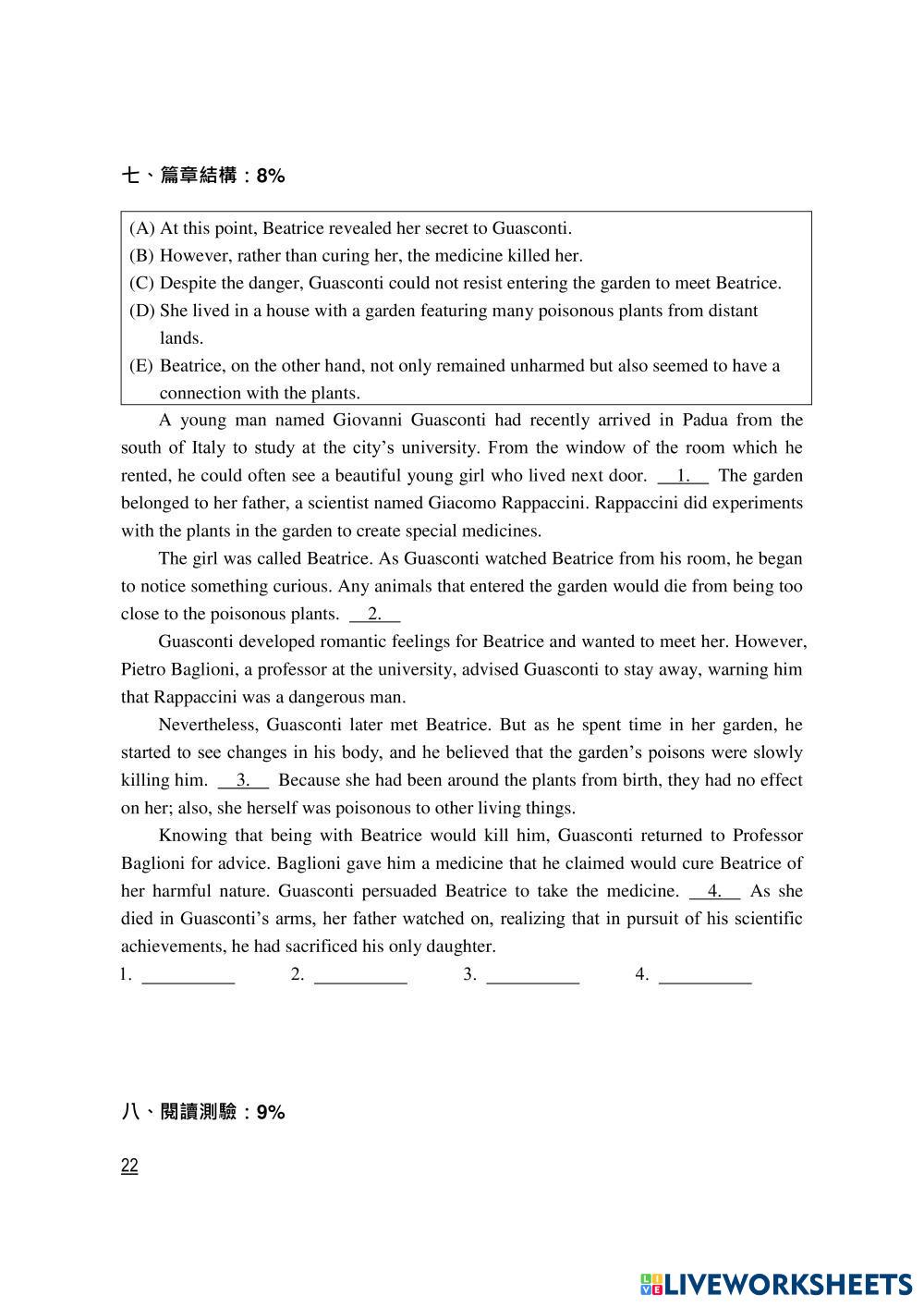 七、篇章結構：8%

(A) At this point, Beatrice revealed her secret to Guasconti.
(B) However, rather than curing her, the medicine killed her.
(C) Despite the danger, Guasconti could not resist entering the garden to meet Beatrice.
(D) She lived in a house with a garden featuring many poisonous plants from distant lands.
(E) Beatrice, on the other hand, not only remained unharmed but also seemed to have a connection with the plants.

A young man named Giovanni Guasconti had recently arrived in Padua from the south of Italy to study at the city's university. From the window of the room which he rented, he could often see a beautiful young girl who lived next door. __1.__ The garden belonged to her father, a scientist named Giacomo Rappaccini. Rappaccini did experiments with the plants in the garden to create special medicines.

The girl was called Beatrice. As Guasconti watched Beatrice from his room, he began to notice something curious. Any animals that entered the garden would die from being too close to the poisonous plants. __2.__

Guasconti developed romantic feelings for Beatrice and wanted to meet her. However, Pietro Baglioni, a professor at the university, advised Guasconti to stay away, warning him that Rappaccini was a dangerous man.

Nevertheless, Guasconti later met Beatrice. But as he spent time in her garden, he started to see changes in his body, and he believed that the garden's poisons were slowly killing him. __3.__ Because she had been around the plants from birth, they had no effect on her; also, she herself was poisonous to other living things.

Knowing that being with Beatrice would kill him, Guasconti returned to Professor Baglioni for advice. Baglioni gave him a medicine that he claimed would cure Beatrice of her harmful nature. Guasconti persuaded Beatrice to take the medicine. __4.__ As she died in Guasconti's arms, her father watched on, realizing that in pursuit of his scientific achievements, he had sacrificed his only daughter.

1. __________ 2. __________ 3. __________ 4. __________

八、閱讀測驗：9%

22

LIVEWORKSHEETS